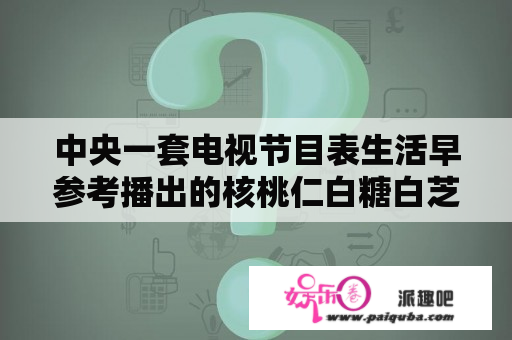 中央一套电视节目表生活早参考播出的核桃仁白糖白芝

娱乐圈 派趣吧
www.paiquba.com